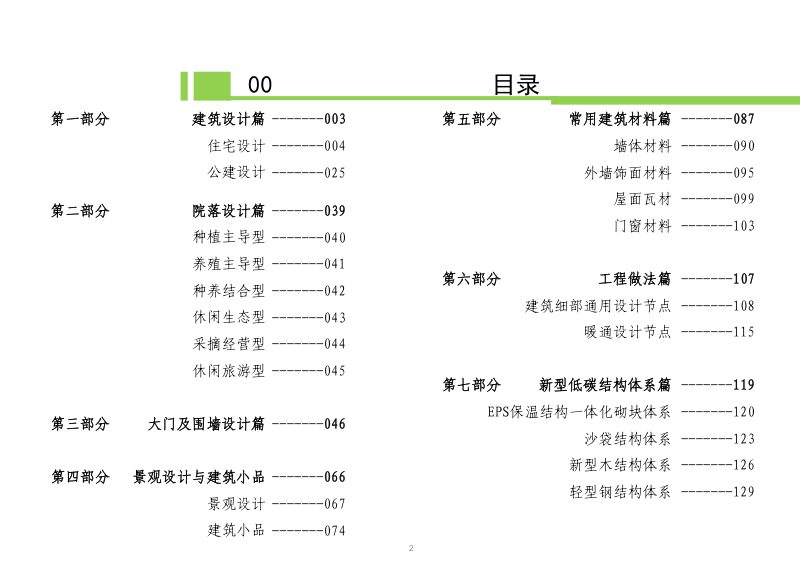 00 目录

第一部分 建筑设计篇 -------003
住宅设计 -------004
公建设计 -------025

第二部分 院落设计篇 -------039
种植主导型 -------040
养殖主导型 -------041
种养结合型 -------042
休闲生态型 -------043
采摘经营型 -------044
休闲旅游型 -------045

第三部分 大门及围墙设计篇 -------046

第四部分 景观设计与建筑小品 -------066
景观设计 -------067
建筑小品 -------074

第五部分 常用建筑材料篇 -------087
墙体材料 -------090
外墙饰面材料 -------095
屋面瓦材 -------099
门窗材料 -------103

第六部分 工程做法篇 -------107
建筑细部通用设计节点 -------108
暖通设计节点 -------115

第七部分 新型低碳结构体系篇 -------119
EPS保温结构一体化砌块体系 -------120
沙袋结构体系 -------123
新型木结构体系 -------126
轻型钢结构体系 -------129

2